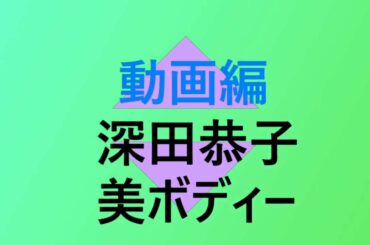 動画編
深田恭子
美ボディー